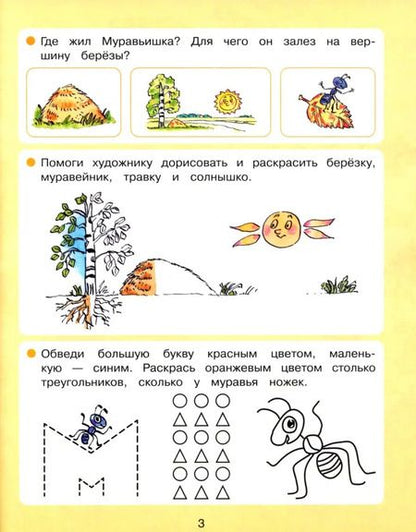 Где жил Муравьишка? Для чего он залез на вершину берёзы?

Помоги художнику дорисовать и раскрасить берёзку, муравейник, травку и солнышко.

Обведи большую букву красным цветом, маленькую — синим. Раскрась оранжевым цветом столько треугольников, сколько у муравья ножек.

М

м

3